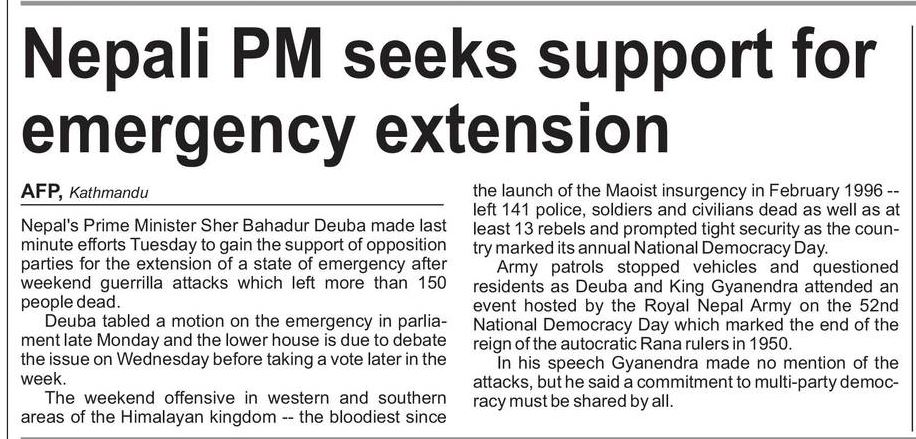 Nepali PM seeks support for emergency extension

AFP, Kathmandu

Nepal's Prime Minister Sher Bahadur Deuba made last minute efforts Tuesday to gain the support of opposition parties for the extension of a state of emergency after weekend guerrilla attacks which left more than 150 people dead.

Deuba tabled a motion on the emergency in parliament late Monday and the lower house is due to debate the issue on Wednesday before taking a vote later in the week.

The weekend offensive in western and southern areas of the Himalayan kingdom -- the bloodiest since the launch of the Maoist insurgency in February 1996 -- left 141 police, soldiers and civilians dead as well as at least 13 rebels and prompted tight security as the country marked its annual National Democracy Day.

Army patrols stopped vehicles and questioned residents as Deuba and King Gyanendra attended an event hosted by the Royal Nepal Army on the 52nd National Democracy Day which marked the end of the reign of the autocratic Rana rulers in 1950.

In his speech Gyanendra made no mention of the attacks, but he said a commitment to multi-party democracy must be shared by all.